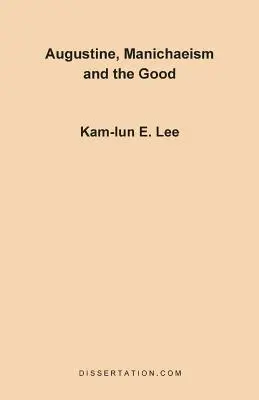 Augustine, Manichaeism and the Good

Kam-lun E. Lee

DISSERTATION.COM